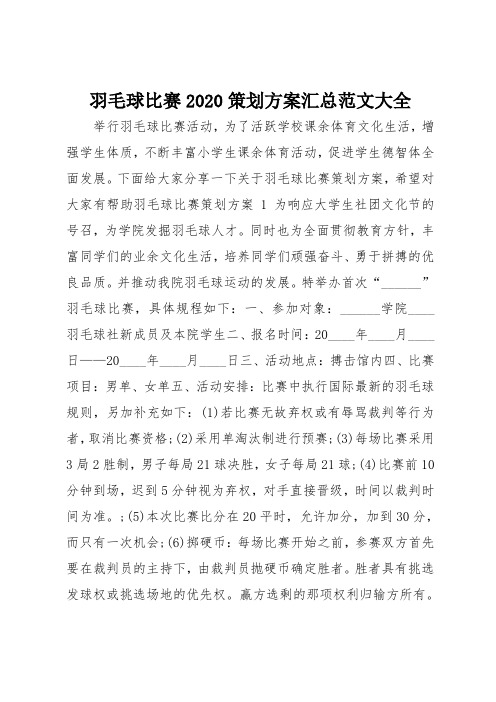 羽毛球比赛2020策划方案汇总范文大全

举行羽毛球比赛活动，为了活跃学校课余体育文化生活，增强学生体质，不断丰富小学生课余体育活动，促进学生德智体全面发展。下面给大家分享一下关于羽毛球比赛策划方案，希望对大家有帮助羽毛球比赛策划方案 1 为响应大学生社团文化节的号召，为学院发掘羽毛球人才。同时也为全面贯彻教育方针，丰富同学们的业余文化生活，培养同学们顽强奋斗、勇于拼搏的优良品质。并推动我院羽毛球运动的发展。特举办首次“______”羽毛球比赛，具体规程如下：一、参加对象：______学院____羽毛球社新成员及本院学生二、报名时间：20____年____月____日——20____年____月____日三、活动地点：搏击馆内四、比赛项目：男单、女单五、活动安排：比赛中执行国际最新的羽毛球规则，另加补充如下：(1)若比赛无故弃权或有辱骂裁判等行为者，取消比赛资格；(2)采用单淘汰制进行预赛；(3)每场比赛采用3局2胜制，男子每局21球决胜，女子每局21球；(4)比赛前10分钟到场，迟到5分钟视为弃权，对手直接晋级，时间以裁判时间为准。；(5)本次比赛比分在20平时，允许加分，加到30分，而只有一次机会；(6)掷硬币：每场比赛开始之前，参赛双方首先要在裁判员的主持下，由裁判员抛硬币确定胜者。胜者具有挑选发球权或挑选场地的优先权。赢方选剩的那项权利归输方所有。